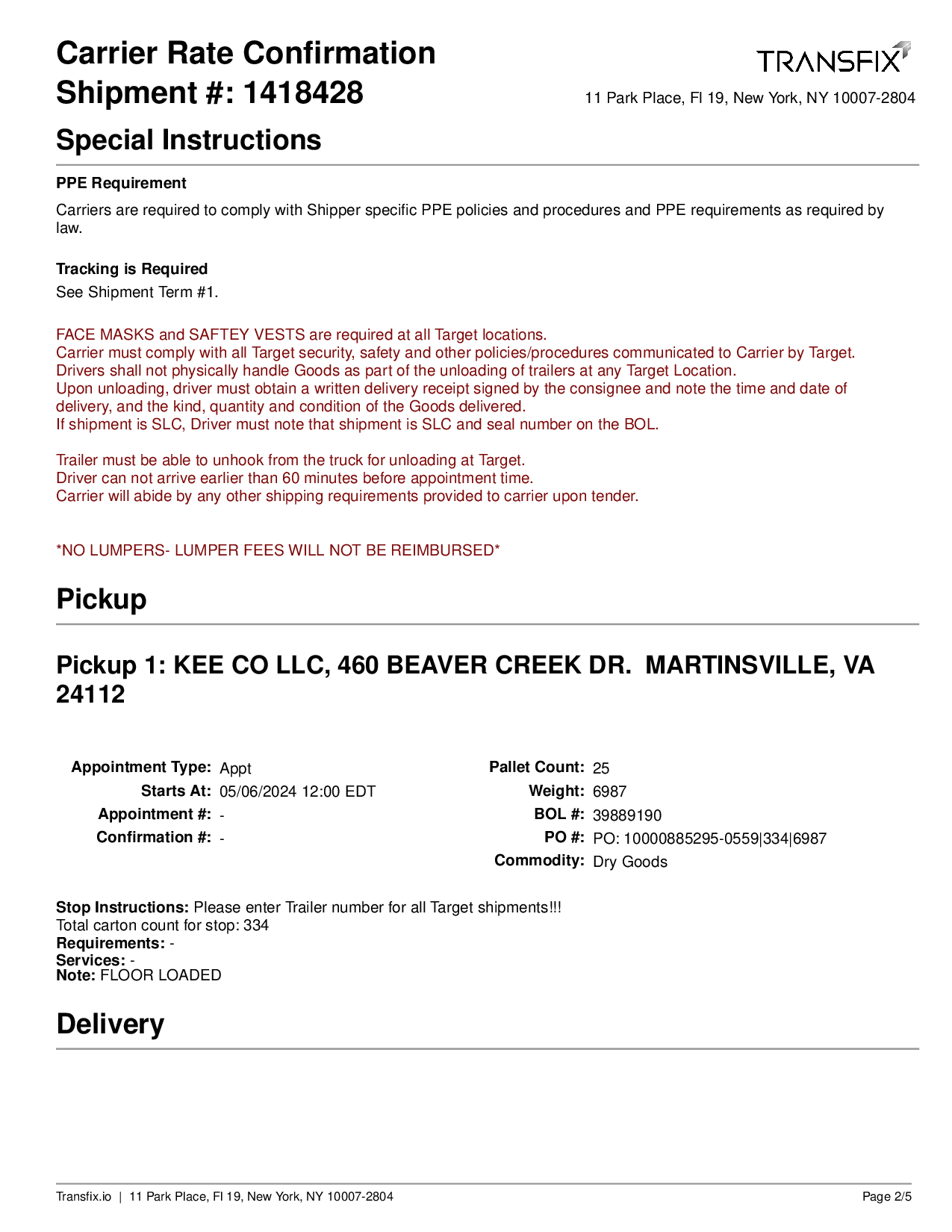 Carrier Rate Confirmation
Shipment #: 1418428

TRANSFIX
11 Park Place, Fl 19, New York, NY 10007-2804

Special Instructions

PPE Requirement

Carriers are required to comply with Shipper specific PPE policies and procedures and PPE requirements as required by law.

Tracking is Required
See Shipment Term #1.

FACE MASKS and SAFTEY VESTS are required at all Target locations.
Carrier must comply with all Target security, safety and other policies/procedures communicated to Carrier by Target.
Drivers shall not physically handle Goods as part of the unloading of trailers at any Target Location.
Upon unloading, driver must obtain a written delivery receipt signed by the consignee and note the time and date of delivery, and the kind, quantity and condition of the Goods delivered.
If shipment is SLC, Driver must note that shipment is SLC and seal number on the BOL.

Trailer must be able to unhook from the truck for unloading at Target.
Driver can not arrive earlier than 60 minutes before appointment time.
Carrier will abide by any other shipping requirements provided to carrier upon tender.

*NO LUMPERS- LUMPER FEES WILL NOT BE REIMBURSED*

Pickup

Pickup 1: KEE CO LLC, 460 BEAVER CREEK DR. MARTINSVILLE, VA 24112

Appointment Type: Appt
Starts At: 05/06/2024 12:00 EDT
Appointment #: -
Confirmation #: -

Pallet Count: 25
Weight: 6987
BOL #: 39889190
PO #: PO: 10000885295-0559|334|6987
Commodity: Dry Goods

Stop Instructions: Please enter Trailer number for all Target shipments!!!
Total carton count for stop: 334
Requirements: -
Services: -
Note: FLOOR LOADED

Delivery

Transfix.io | 11 Park Place, Fl 19, New York, NY 10007-2804
Page 2/5